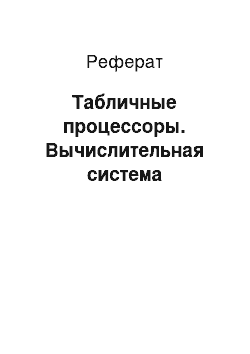 Реферат

Табличные процессоры. Вычислительная система